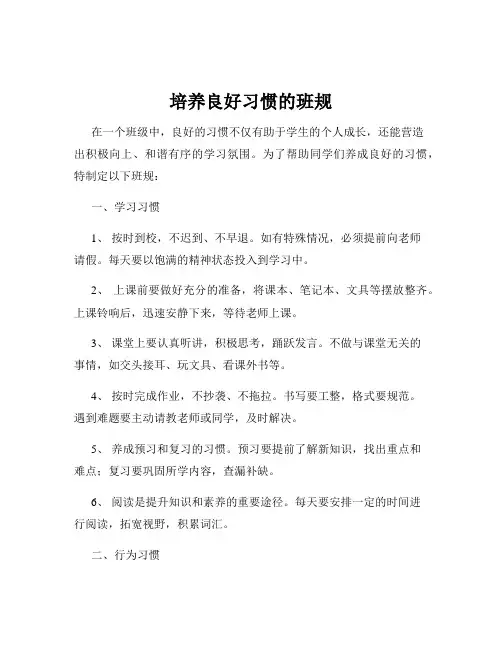 培养良好习惯的班规

在一个班级中，良好的习惯不仅有助于学生的个人成长，还能营造出积极向上、和谐有序的学习氛围。为了帮助同学们养成良好的习惯，特制定以下班规：

一、学习习惯

1、 按时到校，不迟到、不早退。如有特殊情况，必须提前向老师请假。每天要以饱满的精神状态投入到学习中。

2、 上课前要做好充分的准备，将课本、笔记本、文具等摆放整齐。上课铃响后，迅速安静下来，等待老师上课。

3、 课堂上要认真听讲，积极思考，踊跃发言。不做与课堂无关的事情，如交头接耳、玩文具、看课外书等。

4、 按时完成作业，不抄袭、不拖拉。书写要工整，格式要规范。遇到难题要主动请教老师或同学，及时解决。

5、 养成预习和复习的习惯。预习要提前了解新知识，找出重点和难点；复习要巩固所学内容，查漏补缺。

6、 阅读是提升知识和素养的重要途径。每天要安排一定的时间进行阅读，拓宽视野，积累词汇。

二、行为习惯